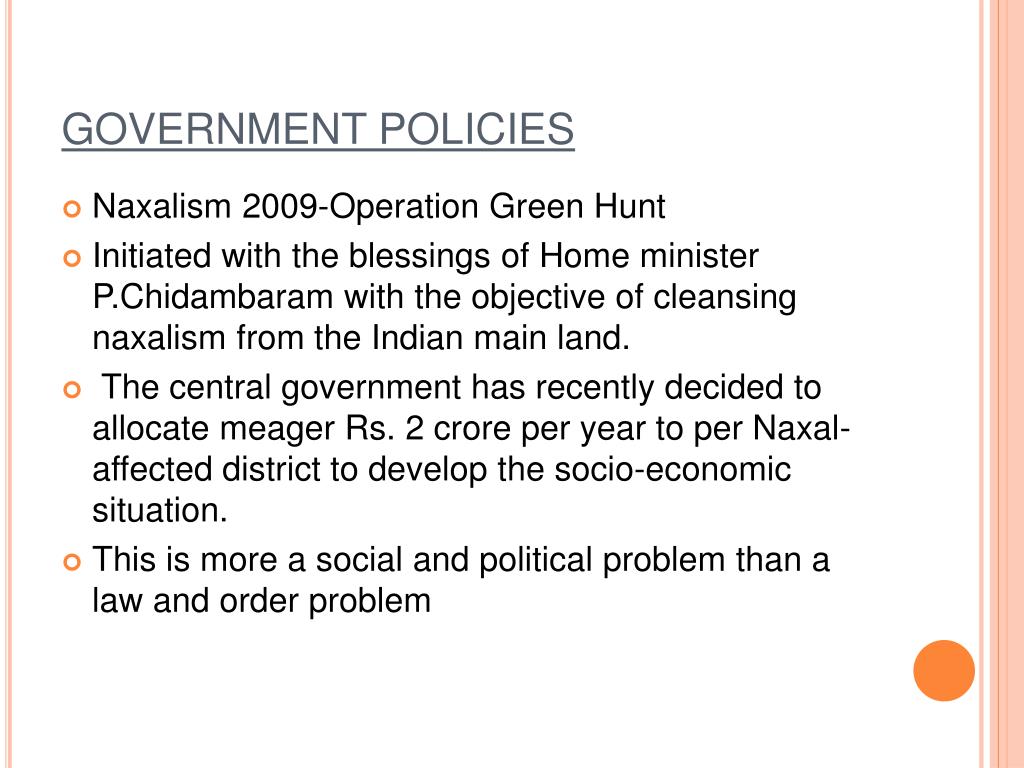 GOVERNMENT POLICIES

Naxalism 2009-Operation Green Hunt

Initiated with the blessings of Home minister P.Chidambaram with the objective of cleansing naxalism from the Indian main land.

The central government has recently decided to allocate meager Rs. 2 crore per year to per Naxal-affected district to develop the socio-economic situation.

This is more a social and political problem than a law and order problem